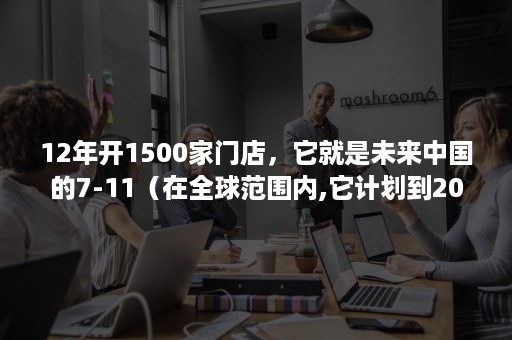 mashroom6

12年开1500家门店，它就是未来中国的7-11（在全球范围内,它计划到20